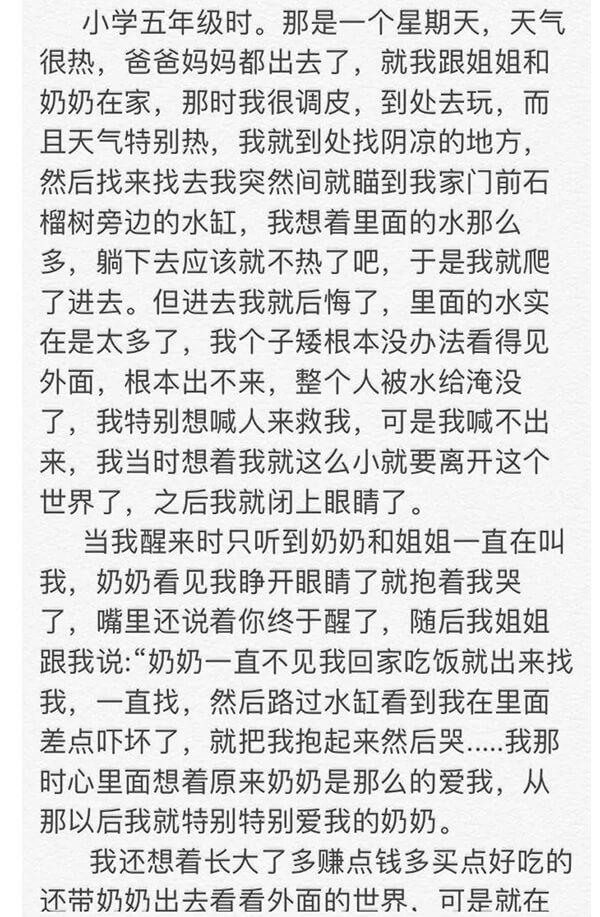 小学五年级时。那是一个星期天，天气很热，爸爸妈妈都出去了，就我跟姐姐和奶奶在家，那时我很调皮，到处去玩，而且天气特别热，我就到处找阴凉的地方，然后找来找去我突然间就瞄到我家门前石榴树旁边的水缸，我想着里面的水那么多，躺下去应该就不热了吧，于是我就爬了进去。但进去我就后悔了，里面的水实在是太多了，我个子矮根本没办法看得见外面，根本出不来，整个人被水给淹没了，我特别想喊人来救我，可是我喊不出来，我当时想着我就这么小就要离开这个世界了，之后我就闭上眼睛了。

当我醒来时只听到奶奶和姐姐一直在叫我，奶奶看见我睁开眼睛了就抱着我哭了，嘴里还说着你终于醒了，随后我姐姐跟我说:“奶奶一直不见我回家吃饭就出来找我，一直找，然后路过水缸看到我在里面差点吓坏了，就把我抱起来然后哭.....我那时心里面想着原来奶奶是那么的爱我，从那以后我就特别特别爱我的奶奶。

我还想着长大了多赚点钱多买点好吃的还带奶奶出去看看外面的世界、可是就在